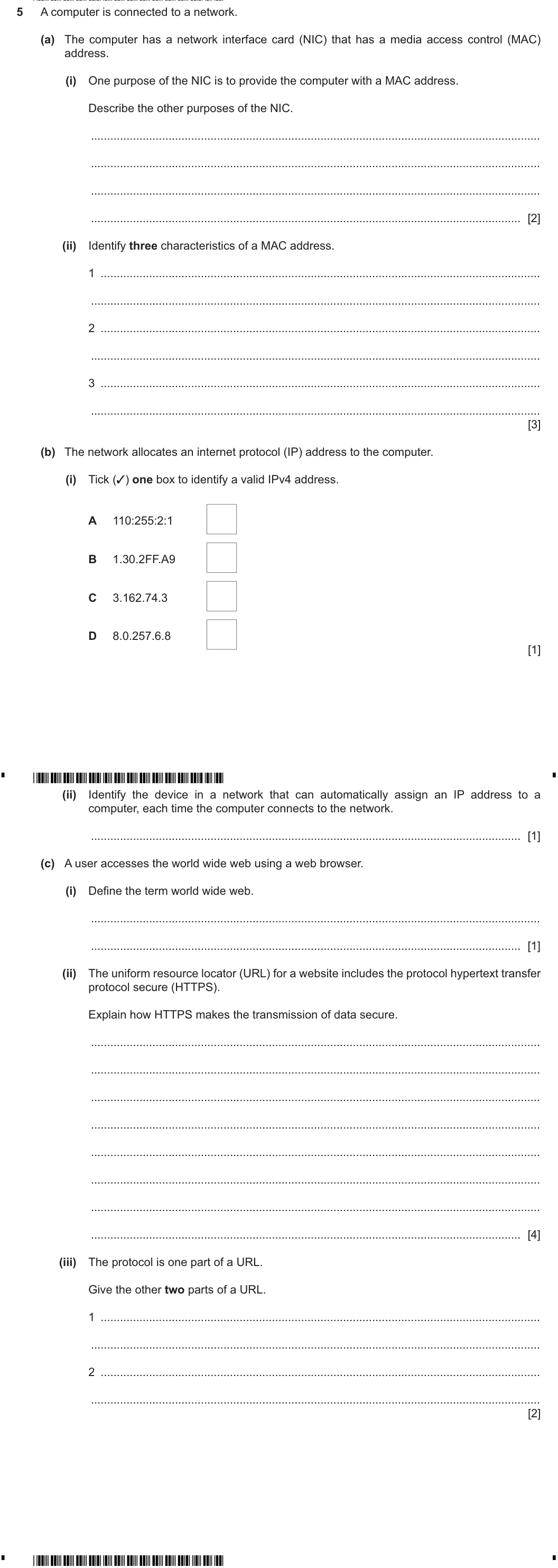 5 A computer is connected to a network.

(a) The computer has a network interface card (NIC) that has a media access control (MAC) address.

(i) One purpose of the NIC is to provide the computer with a MAC address.

Describe the other purposes of the NIC.

____

____

____

____ [2]

(ii) Identify three characteristics of a MAC address.

1 ____

____

2 ____

____

3 ____

____ [3]

(b) The network allocates an internet protocol (IP) address to the computer.

(i) Tick (✓) one box to identify a valid IPv4 address.

A 110:255:2:1 ☐

B 1.30.2FF.A9 ☐

C 3.162.74.3 ☐

D 8.0.257.6.8 ☐

[1]

(ii) Identify the device in a network that can automatically assign an IP address to a computer, each time the computer connects to the network.

____ [1]

(c) A user accesses the world wide web using a web browser.

(i) Define the term world wide web.

____

____ [1]

(ii) The uniform resource locator (URL) for a website includes the protocol hypertext transfer protocol secure (HTTPS).

Explain how HTTPS makes the transmission of data secure.

____

____

____

____

____

____

____

____ [4]

(iii) The protocol is one part of a URL.

Give the other two parts of a URL.

1 ____

____

2 ____

____ [2]